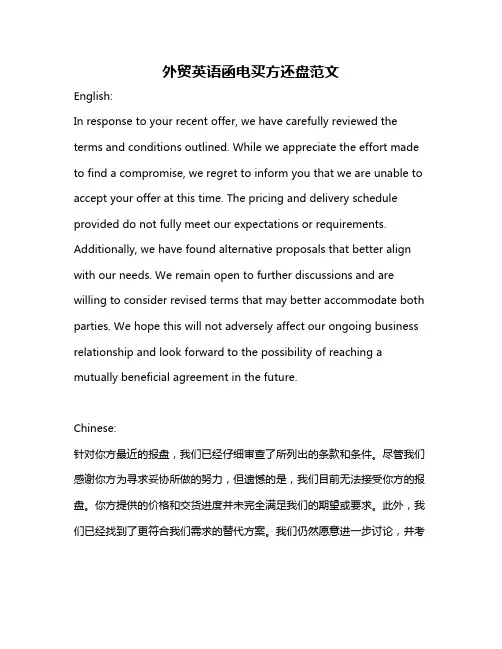 外贸英语函电买方还盘范文

English:

In response to your recent offer, we have carefully reviewed the terms and conditions outlined. While we appreciate the effort made to find a compromise, we regret to inform you that we are unable to accept your offer at this time. The pricing and delivery schedule provided do not fully meet our expectations or requirements. Additionally, we have found alternative proposals that better align with our needs. We remain open to further discussions and are willing to consider revised terms that may better accommodate both parties. We hope this will not adversely affect our ongoing business relationship and look forward to the possibility of reaching a mutually beneficial agreement in the future.

Chinese:

针对你方最近的报盘，我们已经仔细审查了所列出的条款和条件。尽管我们感谢你方为寻求妥协所做的努力，但遗憾的是，我们目前无法接受你方的报盘。你方提供的价格和交货进度并未完全满足我们的期望或要求。此外，我们已经找到了更符合我们需求的替代方案。我们仍然愿意进一步讨论，并考